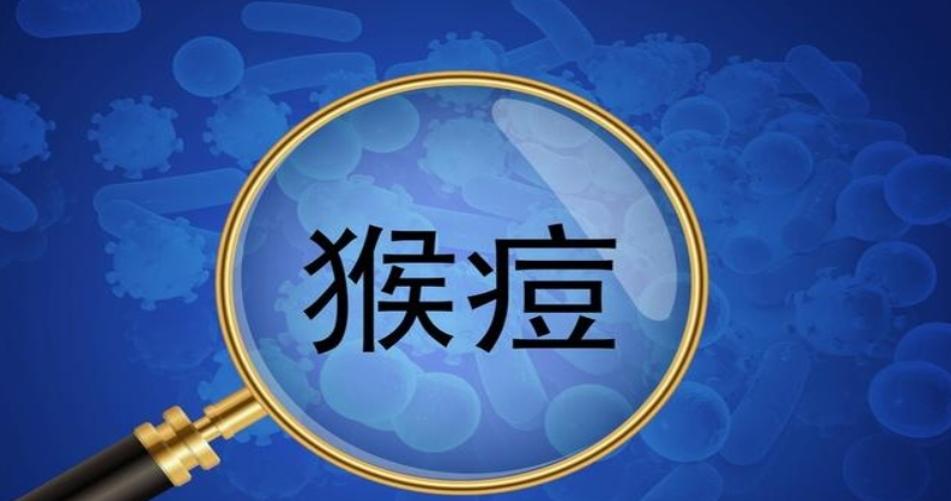 猴痘